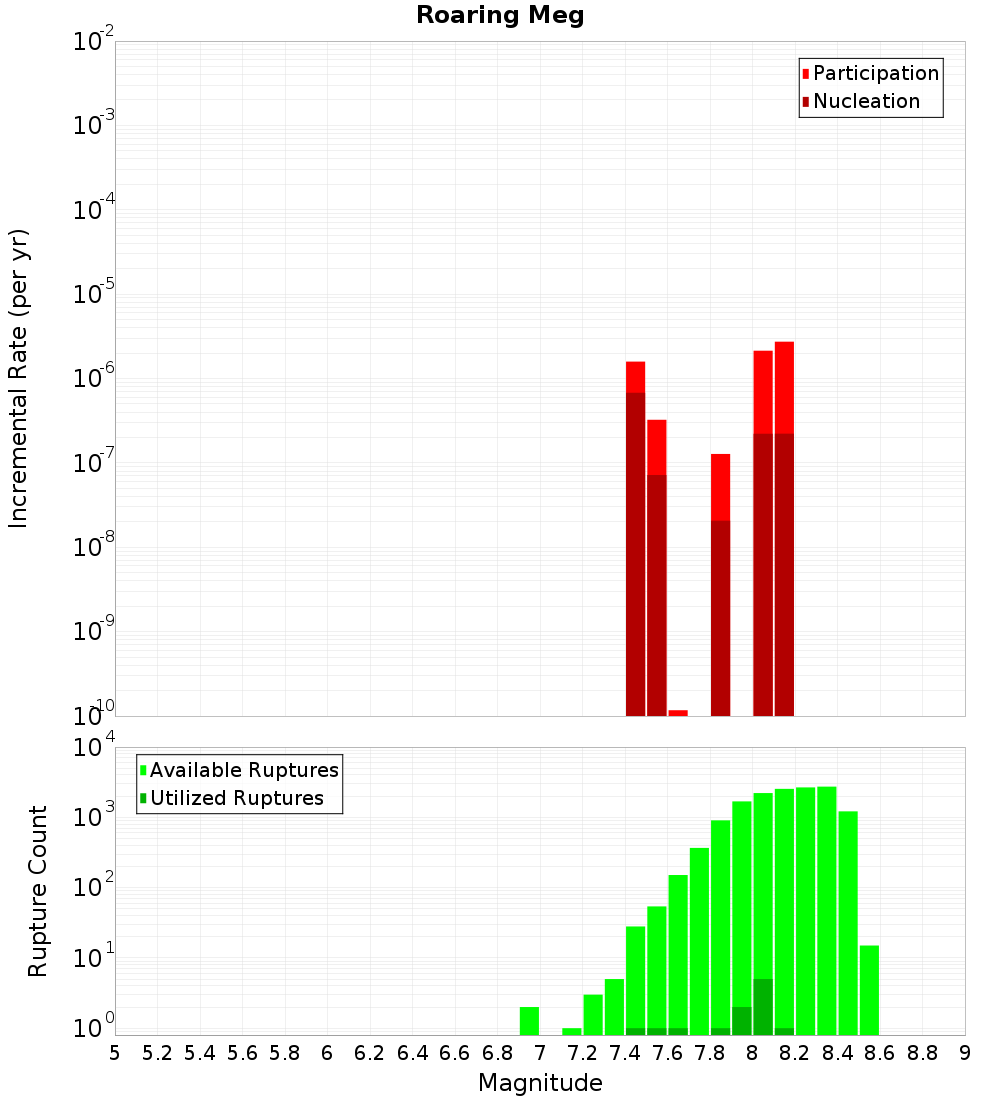 Roaring Meg

Participation
Nucleation

Incremental Rate (per yr)

$10^{-2}$
$10^{-3}$
$10^{-4}$
$10^{-5}$
$10^{-6}$
$10^{-7}$
$10^{-8}$
$10^{-9}$
$10^{-10}$

Available Ruptures
Utilized Ruptures

Rupture Count

$10^{4}$
$10^{3}$
$10^{2}$
$10^{1}$
$10^{0}$

5 5.2 5.4 5.6 5.8 6 6.2 6.4 6.6 6.8 7 7.2 7.4 7.6 7.8 8 8.2 8.4 8.6 8.8 9

Magnitude